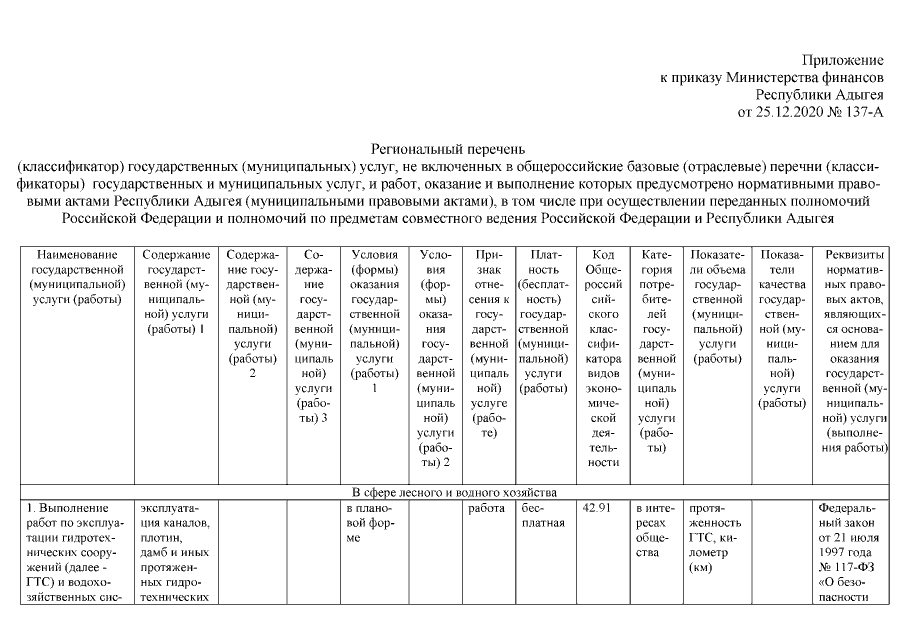 Приложение
к приказу Министерства финансов
Республики Адыгея
от 25.12.2020 № 137-А

Региональный перечень
(классификатор) государственных (муниципальных) услуг, не включенных в общероссийские базовые (отраслевые) перечни (классификаторы) государственных и муниципальных услуг, и работ, оказание и выполнение которых предусмотрено нормативными правовыми актами Республики Адыгея (муниципальными правовыми актами), в том числе при осуществлении переданных полномочий Российской Федерации и полномочий по предметам совместного ведения Российской Федерации и Республики Адыгея

| Наименование государственной (муниципальной) услуги (работы) | Содержание государственной (муниципальной) услуги (работы) 1 | Содержание государственной (муниципальной) услуги (работы) 2 | Содержание государственной (муниципальной) услуги (работы) 3 | Условия (формы) оказания государственной (муниципальной) услуги (работы) 1 | Условия (формы) оказания государственной (муниципальной) услуги (работы) 2 | Признак отнесения к государственной (муниципальной) услуге (работе) | Платность (бесплатность) государственной (муниципальной) услуги (работы) | Код Общероссийского классификатора видов экономической деятельности | Категория потребителей государственной (муниципальной) услуги (работы) | Показатели объема государственной (муниципальной) услуги (работы) | Показатели качества государственной (муниципальной) услуги (работы) | Реквизиты нормативных правовых актов, являющихся основанием для оказания государственной (муниципальной) услуги (выполнения работы) |
|---|---|---|---|---|---|---|---|---|---|---|---|---|
| В сфере лесного и водного хозяйства | | | | | | | | | | | | |
| 1. Выполнение работ по эксплуатации гидротехнических сооружений (далее - ГТС) и водохозяйственных сис- | эксплуатация каналов, плотин, дамб и иных протяженных гидротехнических | | | в плановой форме | | работа | бесплатная | 42.91 | в интересах общества | протяженность ГТС, километр (км) | | Федеральный закон от 21 июля 1997 года № 117-ФЗ «О безопасности |